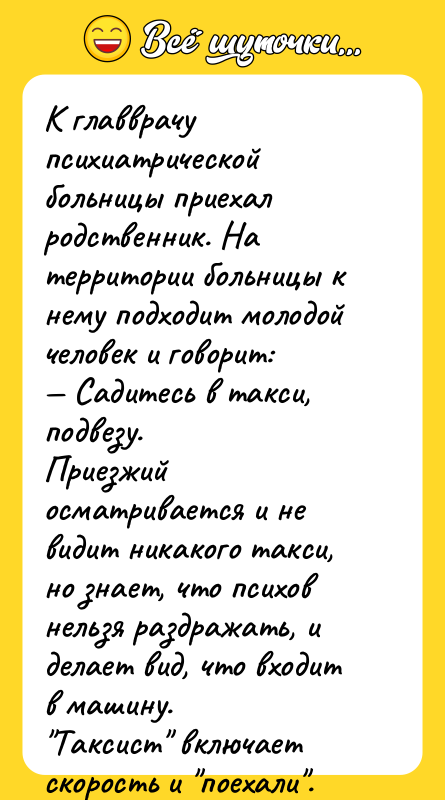 Всё шуточки...

К главврачу психиатрической больницы приехал родственник. На территории больницы к нему подходит молодой человек и говорит:
— Садитесь в такси, подвезу.
Приезжий осматривается и не видит никакого такси, но знает, что психов нельзя раздражать, и делает вид, что входит в машину.
"Таксист" включает скорость и "поехали".